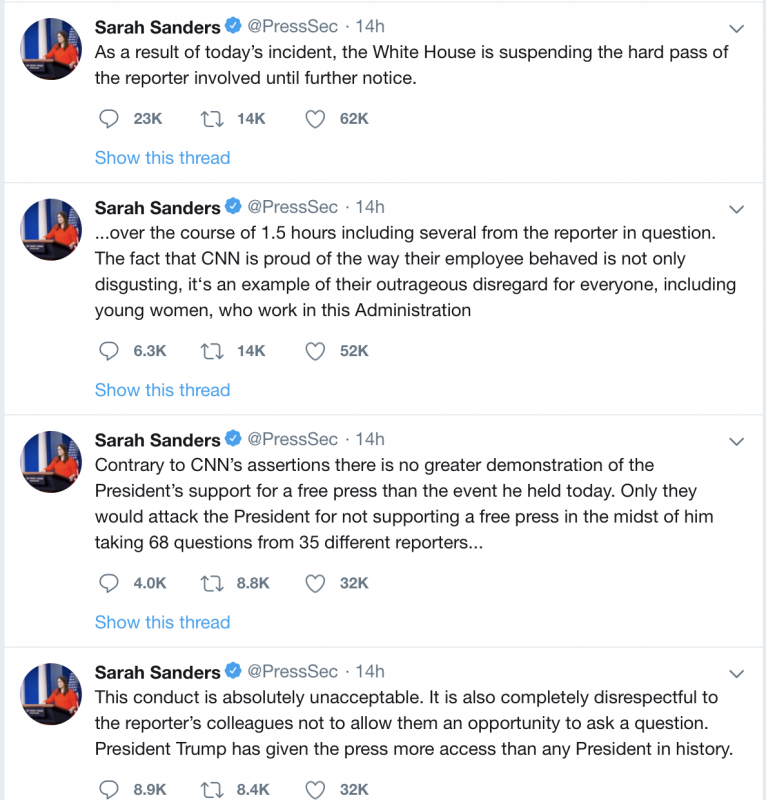 Sarah Sanders @PressSec · 14h
As a result of today's incident, the White House is suspending the hard pass of the reporter involved until further notice.

23K 14K 62K

Show this thread

Sarah Sanders @PressSec · 14h
...over the course of 1.5 hours including several from the reporter in question. The fact that CNN is proud of the way their employee behaved is not only disgusting, it's an example of their outrageous disregard for everyone, including young women, who work in this Administration

6.3K 14K 52K

Show this thread

Sarah Sanders @PressSec · 14h
Contrary to CNN's assertions there is no greater demonstration of the President's support for a free press than the event he held today. Only they would attack the President for not supporting a free press in the midst of him taking 68 questions from 35 different reporters...

4.0K 8.8K 32K

Show this thread

Sarah Sanders @PressSec · 14h
This conduct is absolutely unacceptable. It is also completely disrespectful to the reporter's colleagues not to allow them an opportunity to ask a question. President Trump has given the press more access than any President in history.

8.9K 8.4K 32K